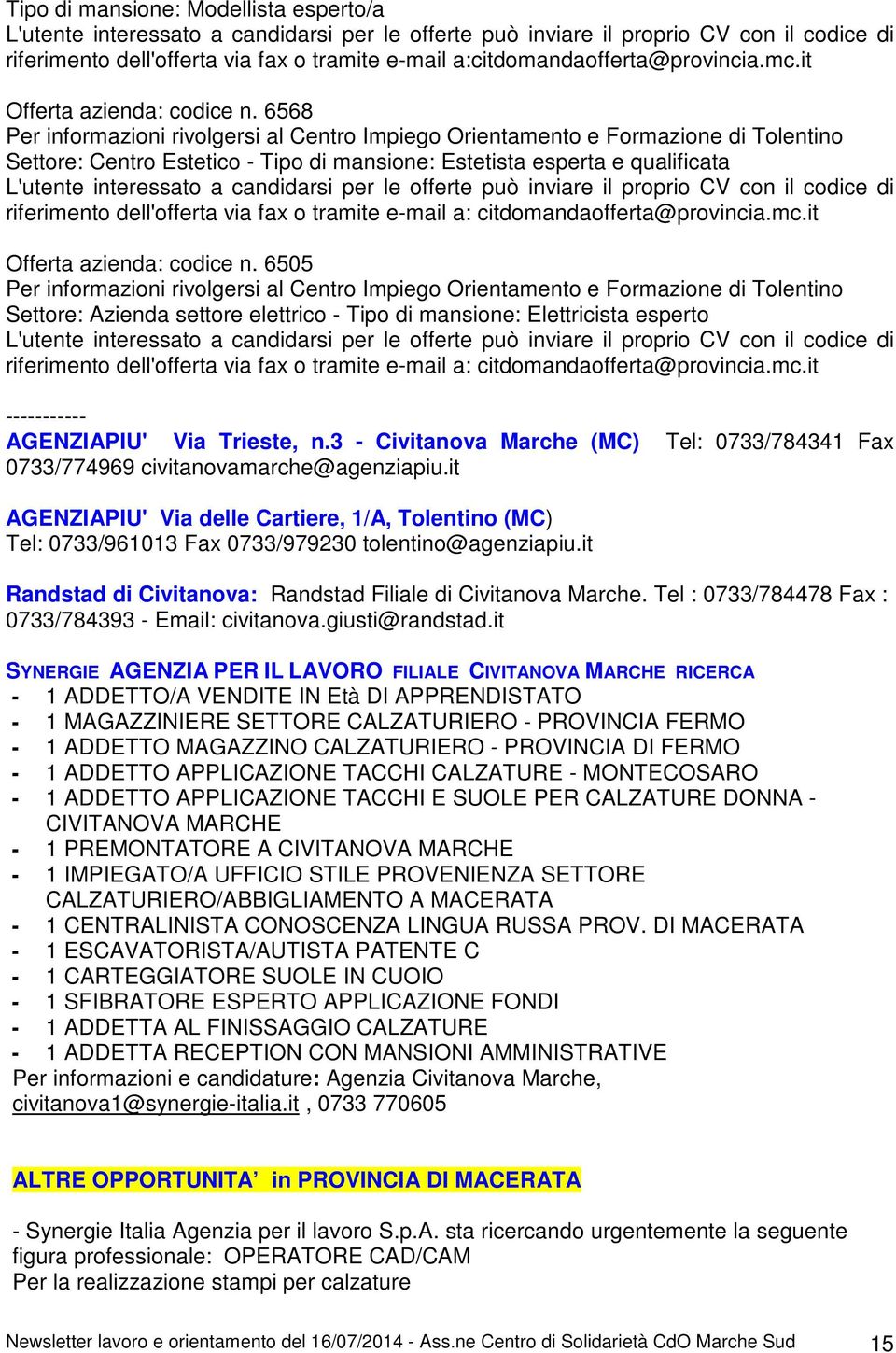 Tipo di mansione: Modellista esperto/a
L'utente interessato a candidarsi per le offerte può inviare il proprio CV con il codice di riferimento dell'offerta via fax o tramite e-mail a:citdomandaofferta@provincia.mc.it

Offerta azienda: codice n. 6568
Per informazioni rivolgersi al Centro Impiego Orientamento e Formazione di Tolentino
Settore: Centro Estetico - Tipo di mansione: Estetista esperta e qualificata
L'utente interessato a candidarsi per le offerte può inviare il proprio CV con il codice di riferimento dell'offerta via fax o tramite e-mail a: citdomandaofferta@provincia.mc.it

Offerta azienda: codice n. 6505
Per informazioni rivolgersi al Centro Impiego Orientamento e Formazione di Tolentino
Settore: Azienda settore elettrico - Tipo di mansione: Elettricista esperto
L'utente interessato a candidarsi per le offerte può inviare il proprio CV con il codice di riferimento dell'offerta via fax o tramite e-mail a: citdomandaofferta@provincia.mc.it

-----------
AGENZIAPIU' Via Trieste, n.3 - Civitanova Marche (MC) Tel: 0733/784341 Fax 0733/774969 civitanovamarche@agenziapiu.it

AGENZIAPIU' Via delle Cartiere, 1/A, Tolentino (MC)
Tel: 0733/961013 Fax 0733/979230 tolentino@agenziapiu.it

Randstad di Civitanova: Randstad Filiale di Civitanova Marche. Tel : 0733/784478 Fax : 0733/784393 - Email: civitanova.giusti@randstad.it

SYNERGIE AGENZIA PER IL LAVORO FILIALE CIVITANOVA MARCHE RICERCA
- 1 ADDETTO/A VENDITE IN Età DI APPRENDISTATO
- 1 MAGAZZINIERE SETTORE CALZATURIERO - PROVINCIA FERMO
- 1 ADDETTO MAGAZZINO CALZATURIERO - PROVINCIA DI FERMO
- 1 ADDETTO APPLICAZIONE TACCHI CALZATURE - MONTECOSARO
- 1 ADDETTO APPLICAZIONE TACCHI E SUOLE PER CALZATURE DONNA - CIVITANOVA MARCHE
- 1 PREMONTATORE A CIVITANOVA MARCHE
- 1 IMPIEGATO/A UFFICIO STILE PROVENIENZA SETTORE CALZATURIERO/ABBIGLIAMENTO A MACERATA
- 1 CENTRALINISTA CONOSCENZA LINGUA RUSSA PROV. DI MACERATA
- 1 ESCAVATORISTA/AUTISTA PATENTE C
- 1 CARTEGGIATORE SUOLE IN CUOIO
- 1 SFIBRATORE ESPERTO APPLICAZIONE FONDI
- 1 ADDETTA AL FINISSAGGIO CALZATURE
- 1 ADDETTA RECEPTION CON MANSIONI AMMINISTRATIVE
Per informazioni e candidature: Agenzia Civitanova Marche, civitanova1@synergie-italia.it , 0733 770605

ALTRE OPPORTUNITA' in PROVINCIA DI MACERATA

- Synergie Italia Agenzia per il lavoro S.p.A. sta ricercando urgentemente la seguente figura professionale: OPERATORE CAD/CAM
Per la realizzazione stampi per calzature

Newsletter lavoro e orientamento del 16/07/2014 - Ass.ne Centro di Solidarietà CdO Marche Sud 15